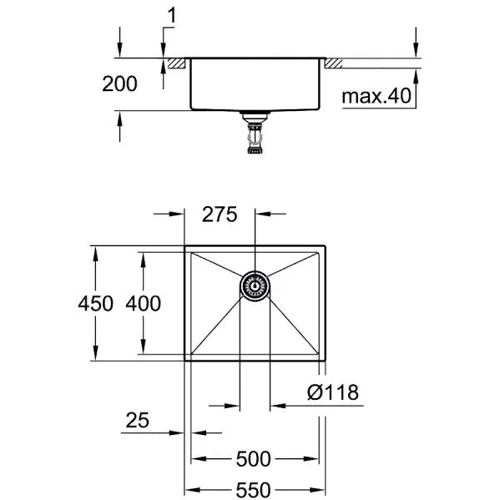 1

200

max.40

275

450

400

Ø118

25

500

550